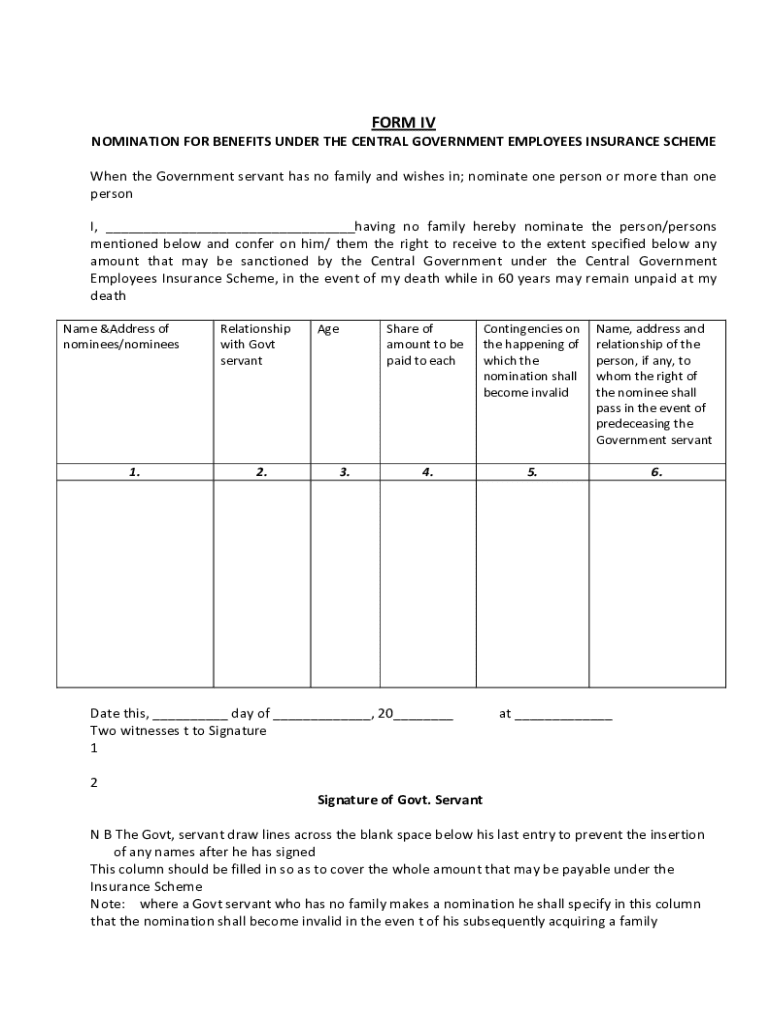 FORM IV

NOMINATION FOR BENEFITS UNDER THE CENTRAL GOVERNMENT EMPLOYEES INSURANCE SCHEME

When the Government servant has no family and wishes in; nominate one person or more than one person

I, ________________________________having no family hereby nominate the person/persons mentioned below and confer on him/ them the right to receive to the extent specified below any amount that may be sanctioned by the Central Government under the Central Government Employees Insurance Scheme, in the event of my death while in 60 years may remain unpaid at my death

| Name &Address of nominees/nominees | Relationship with Govt servant | Age | Share of amount to be paid to each | Contingencies on the happening of which the nomination shall become invalid | Name, address and relationship of the person, if any, to whom the right of the nominee shall pass in the event of predeceasing the Government servant |
|---|---|---|---|---|---|
| 1. | 2. | 3. | 4. | 5. | 6. |
| | | | | | |

Date this, __________ day of _____________, 20________ at _____________
Two witnesses t to Signature
1

2
Signature of Govt. Servant

N B The Govt, servant draw lines across the blank space below his last entry to prevent the insertion of any names after he has signed
This column should be filled in so as to cover the whole amount that may be payable under the Insurance Scheme
Note: where a Govt servant who has no family makes a nomination he shall specify in this column that the nomination shall become invalid in the even t of his subsequently acquiring a family